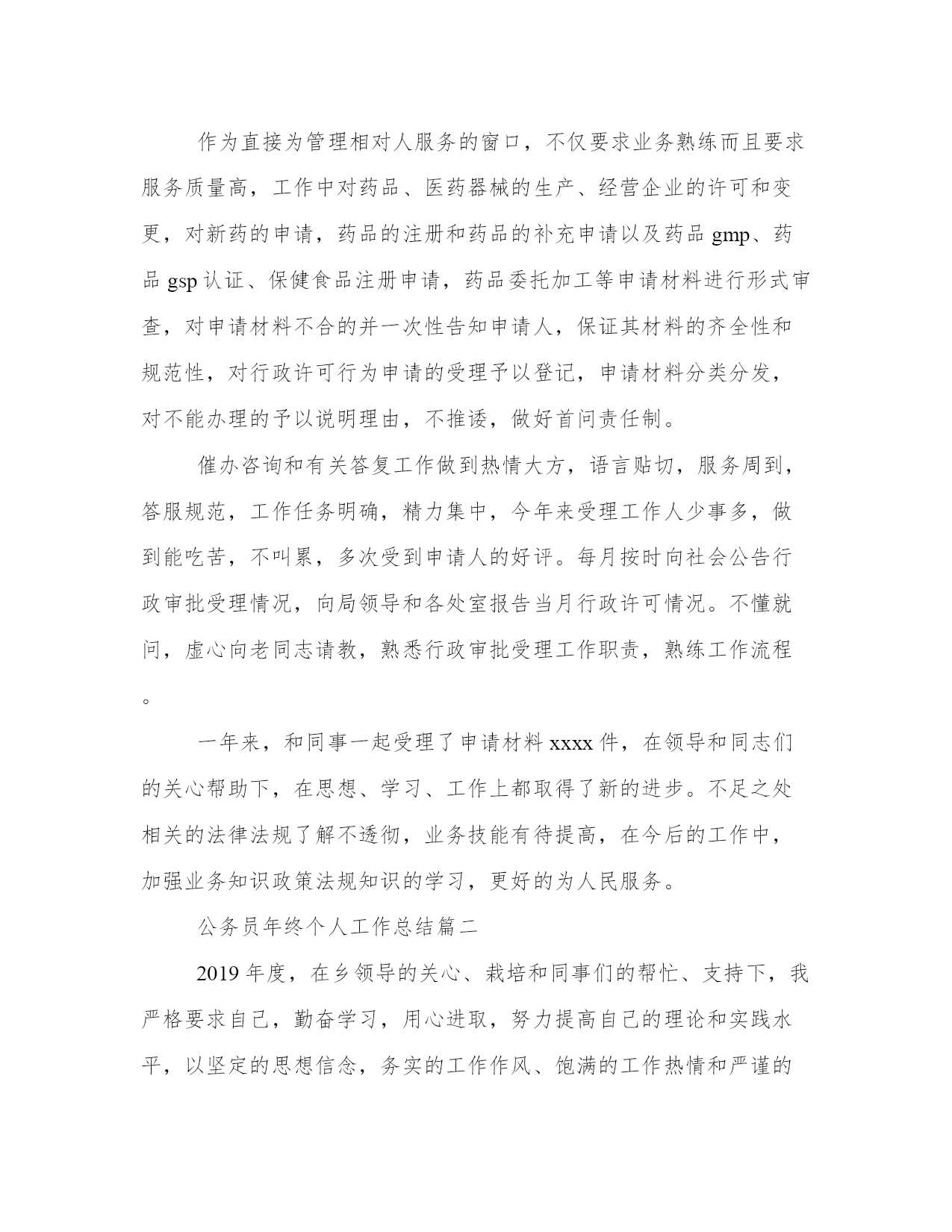 作为直接为管理相对人服务的窗口，不仅要求业务熟练而且要求服务质量高，工作中对药品、医药器械的生产、经营企业的许可和变更，对新药的申请，药品的注册和药品的补充申请以及药品 gmp、药品 gsp 认证、保健食品注册申请，药品委托加工等申请材料进行形式审查，对申请材料不合的并一次性告知申请人，保证其材料的齐全性和规范性，对行政许可行为申请的受理予以登记，申请材料分类分发，对不能办理的予以说明理由，不推诿，做好首问责任制。

催办咨询和有关答复工作做到热情大方，语言贴切，服务周到，答服规范，工作任务明确，精力集中，今年来受理工作人少事多，做到能吃苦，不叫累，多次受到申请人的好评。每月按时向社会公告行政审批受理情况，向局领导和各处室报告当月行政许可情况。不懂就问，虚心向老同志请教，熟悉行政审批受理工作职责，熟练工作流程。

一年来，和同事一起受理了申请材料 xxxx 件，在领导和同志们的关心帮助下，在思想、学习、工作上都取得了新的进步。不足之处相关的法律法规了解不透彻，业务技能有待提高，在今后的工作中，加强业务知识政策法规知识的学习，更好的为人民服务。

公务员年终个人工作总结篇二

2019 年度，在乡领导的关心、栽培和同事们的帮忙、支持下，我严格要求自己，勤奋学习，用心进取，努力提高自己的理论和实践水平，以坚定的思想信念，务实的工作作风、饱满的工作热情和严谨的